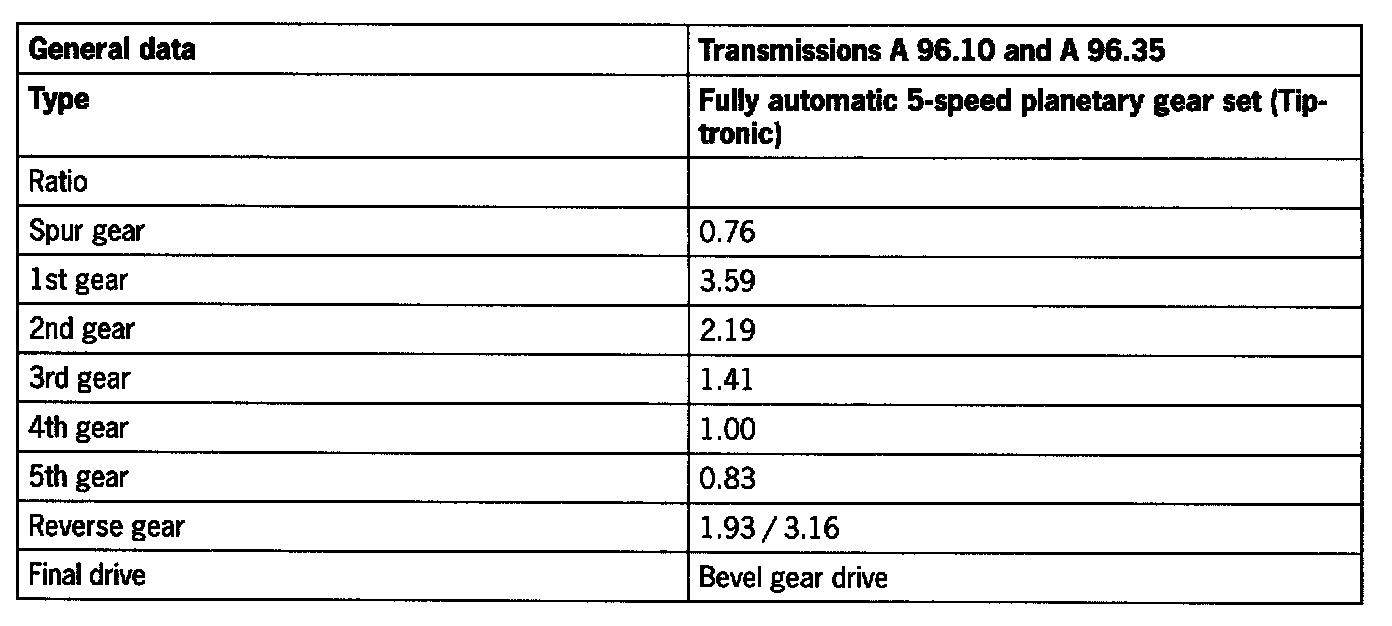 | General data | Transmissions A 96.10 and A 96.35 |
|---|---|
| Type | Fully automatic 5-speed planetary gear set (Tiptronic) |
| Ratio | |
| Spur gear | 0.76 |
| 1st gear | 3.59 |
| 2nd gear | 2.19 |
| 3rd gear | 1.41 |
| 4th gear | 1.00 |
| 5th gear | 0.83 |
| Reverse gear | 1.93 / 3.16 |
| Final drive | Bevel gear drive |